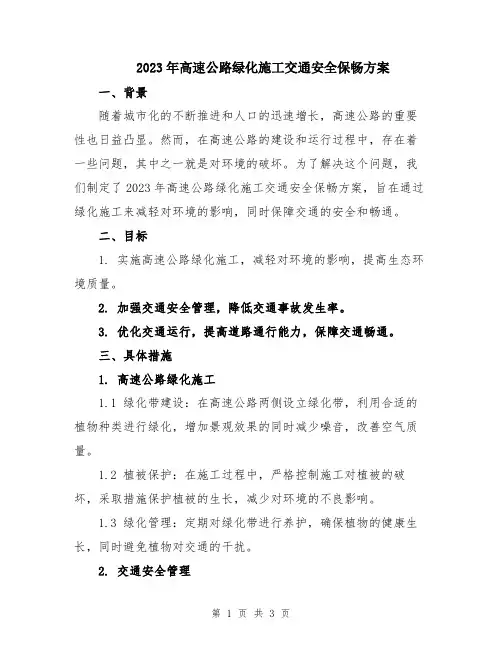 2023年高速公路绿化施工交通安全保畅方案

一、背景

随着城市化的不断推进和人口的迅速增长，高速公路的重要性也日益凸显。然而，在高速公路的建设和运行过程中，存在着一些问题，其中之一就是对环境的破坏。为了解决这个问题，我们制定了2023年高速公路绿化施工交通安全保畅方案，旨在通过绿化施工来减轻对环境的影响，同时保障交通的安全和畅通。

二、目标

1. 实施高速公路绿化施工，减轻对环境的影响，提高生态环境质量。

2. 加强交通安全管理，降低交通事故发生率。

3. 优化交通运行，提高道路通行能力，保障交通畅通。

三、具体措施

1. 高速公路绿化施工

1.1 绿化带建设：在高速公路两侧设立绿化带，利用合适的植物种类进行绿化，增加景观效果的同时减少噪音，改善空气质量。

1.2 植被保护：在施工过程中，严格控制施工对植被的破坏，采取措施保护植被的生长，减少对环境的不良影响。

1.3 绿化管理：定期对绿化带进行养护，确保植物的健康生长，同时避免植物对交通的干扰。

2. 交通安全管理

第 1 页 共 3 页